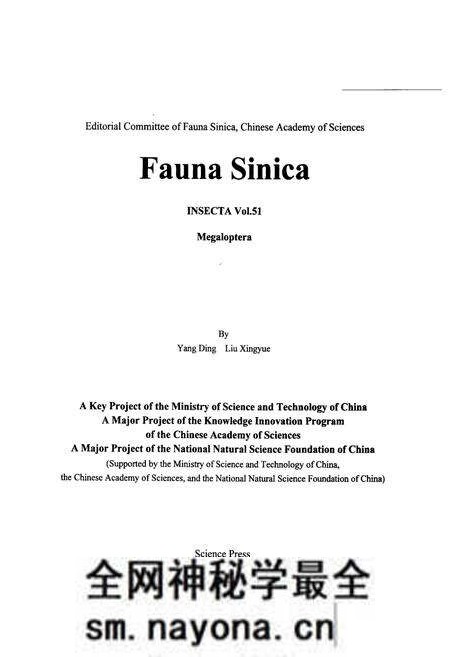 Editorial Committee of Fauna Sinica, Chinese Academy of Sciences

Fauna Sinica

INSECTA Vol.51

Megaloptera

By
Yang Ding Liu Xingyue

A Key Project of the Ministry of Science and Technology of China
A Major Project of the Knowledge Innovation Program of the Chinese Academy of Sciences
A Major Project of the National Natural Science Foundation of China
(Supported by the Ministry of Science and Technology of China, the Chinese Academy of Sciences, and the National Natural Science Foundation of China)

Science Press

全网神秘学最全
sm.nayona.cn